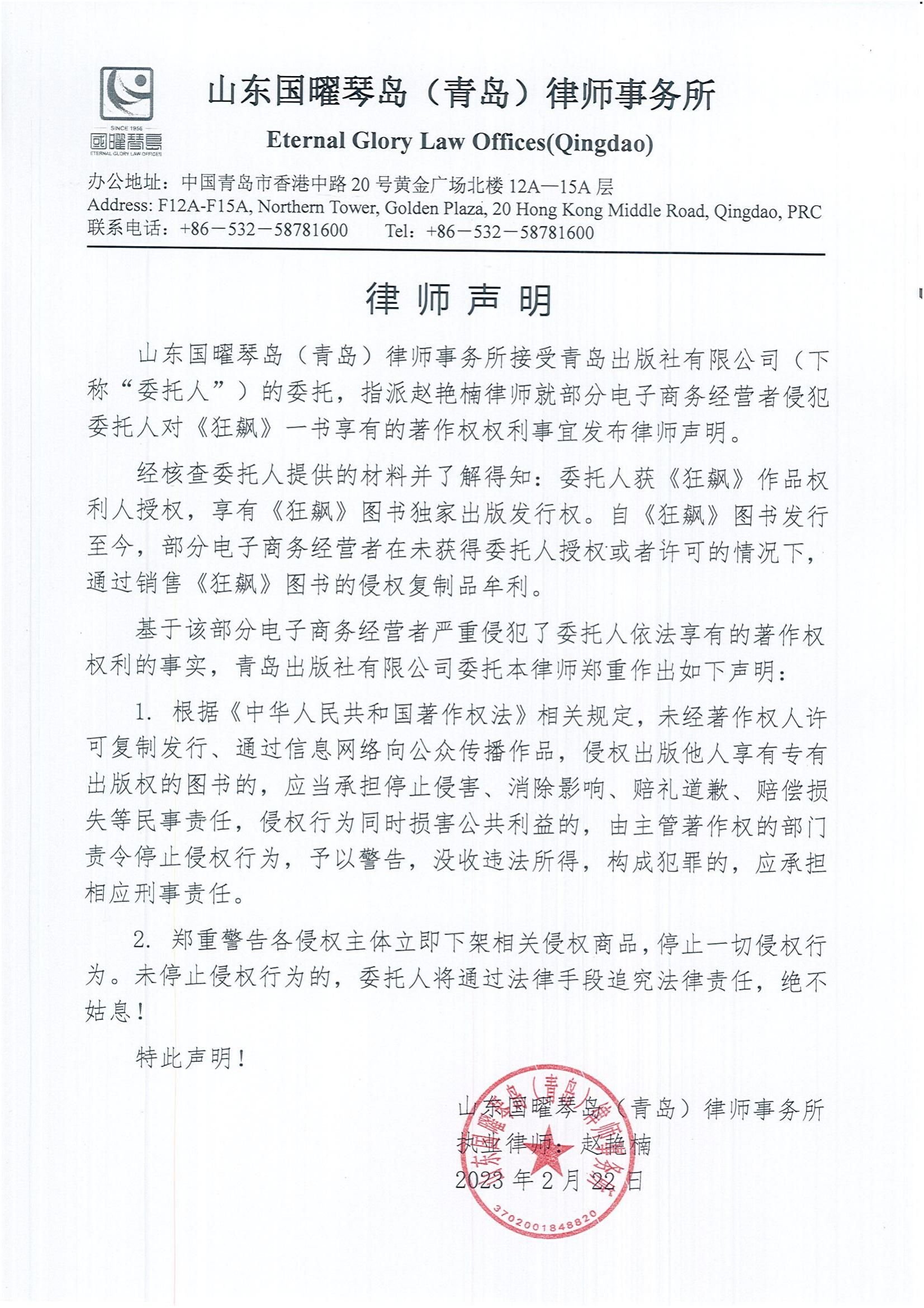 SINCE 1956
國曜琴島
ETERNAL GLORY LAW OFFICES

山东国曜琴岛（青岛）律师事务所
Eternal Glory Law Offices(Qingdao)

办公地址：中国青岛市香港中路 20 号黄金广场北楼 12A—15A 层
Address: F12A-F15A, Northern Tower, Golden Plaza, 20 Hong Kong Middle Road, Qingdao, PRC
联系电话：+86－532－58781600　　Tel：+86－532－58781600

律师声明

山东国曜琴岛（青岛）律师事务所接受青岛出版社有限公司（下称“委托人”）的委托，指派赵艳楠律师就部分电子商务经营者侵犯委托人对《狂飙》一书享有的著作权权利事宜发布律师声明。

经核查委托人提供的材料并了解得知：委托人获《狂飙》作品权利人授权，享有《狂飙》图书独家出版发行权。自《狂飙》图书发行至今，部分电子商务经营者在未获得委托人授权或者许可的情况下，通过销售《狂飙》图书的侵权复制品牟利。

基于该部分电子商务经营者严重侵犯了委托人依法享有的著作权权利的事实，青岛出版社有限公司委托本律师郑重作出如下声明：

1. 根据《中华人民共和国著作权法》相关规定，未经著作权人许可复制发行、通过信息网络向公众传播作品，侵权出版他人享有专有出版权的图书的，应当承担停止侵害、消除影响、赔礼道歉、赔偿损失等民事责任，侵权行为同时损害公共利益的，由主管著作权的部门责令停止侵权行为，予以警告，没收违法所得，构成犯罪的，应承担相应刑事责任。

2. 郑重警告各侵权主体立即下架相关侵权商品，停止一切侵权行为。未停止侵权行为的，委托人将通过法律手段追究法律责任，绝不姑息！

特此声明！

山东国曜琴岛（青岛）律师事务所
执业律师：赵艳楠
2023 年 2 月 22 日

山东国曜琴岛（青岛）律师事务所
3702001848820